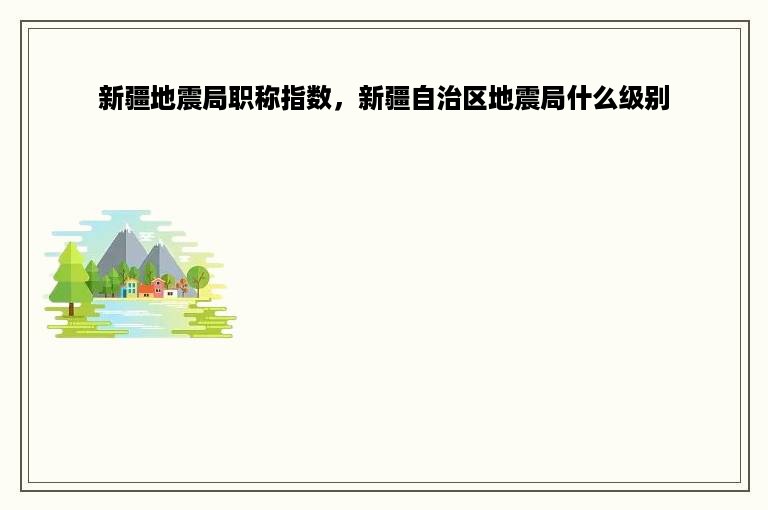 新疆地震局职称指数，新疆自治区地震局什么级别